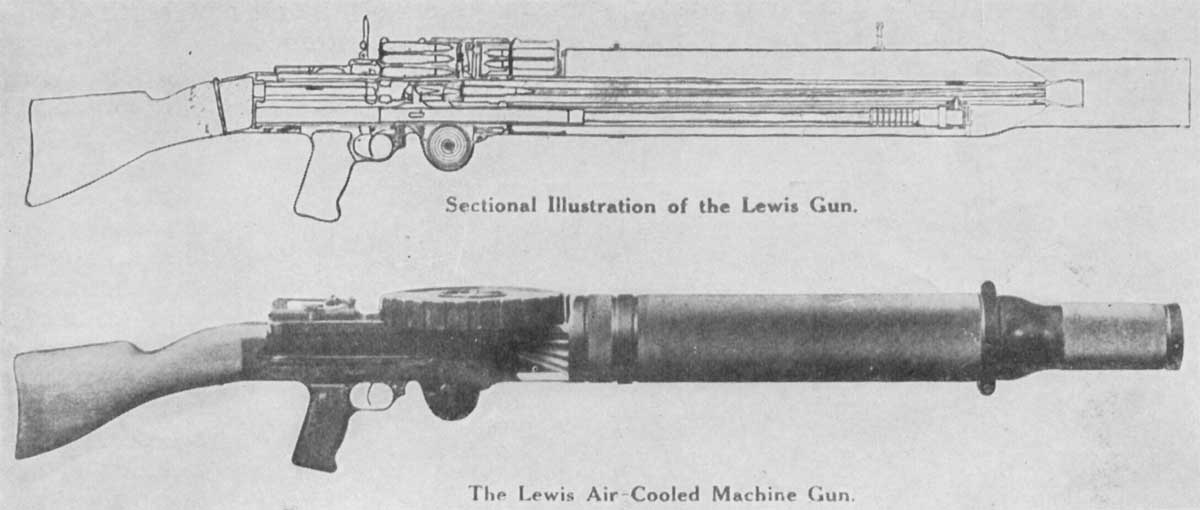 Sectional Illustration of the Lewis Gun.

The Lewis Air-Cooled Machine Gun.